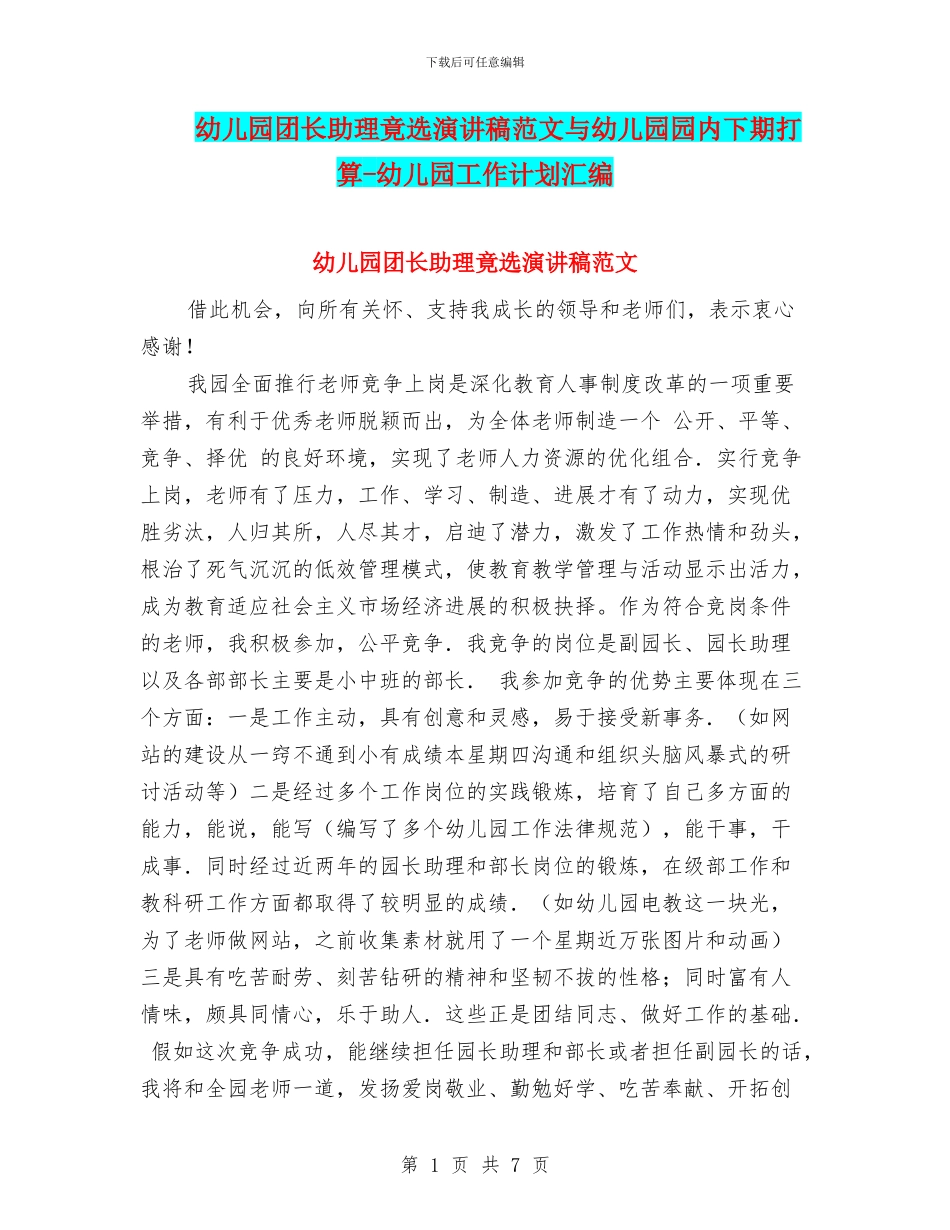 下载后可任意编辑

幼儿园团长助理竟选演讲稿范文与幼儿园园内下期打算-幼儿园工作计划汇编

幼儿园团长助理竟选演讲稿范文

借此机会，向所有关怀、支持我成长的领导和老师们，表示衷心感谢！

我园全面推行老师竞争上岗是深化教育人事制度改革的一项重要举措，有利于优秀老师脱颖而出，为全体老师制造一个 公开、平等、竞争、择优 的良好环境，实现了老师人力资源的优化组合．实行竞争上岗，老师有了压力，工作、学习、制造、进展才有了动力，实现优胜劣汰，人归其所，人尽其才，启迪了潜力，激发了工作热情和劲头，根治了死气沉沉的低效管理模式，使教育教学管理与活动显示出活力，成为教育适应社会主义市场经济进展的积极抉择。作为符合竞岗条件的老师，我积极参加，公平竞争．我竞争的岗位是副园长、园长助理以及各部部长主要是小中班的部长． 我参加竞争的优势主要体现在三个方面：一是工作主动，具有创意和灵感，易于接受新事务．（如网站的建设从一窍不通到小有成绩本星期四沟通和组织头脑风暴式的研讨活动等）二是经过多个工作岗位的实践锻炼，培育了自己多方面的能力，能说，能写（编写了多个幼儿园工作法律规范），能干事，干成事．同时经过近两年的园长助理和部长岗位的锻炼，在级部工作和教科研工作方面都取得了较明显的成绩．（如幼儿园电教这一块光，为了老师做网站，之前收集素材就用了一个星期近万张图片和动画）三是具有吃苦耐劳、刻苦钻研的精神和坚韧不拔的性格；同时富有人情味，颇具同情心，乐于助人．这些正是团结同志、做好工作的基础． 假如这次竞争成功，能继续担任园长助理和部长或者担任副园长的话，我将和全园老师一道，发扬爱岗敬业、勤勉好学、吃苦奉献、开拓创

第 1 页 共 7 页